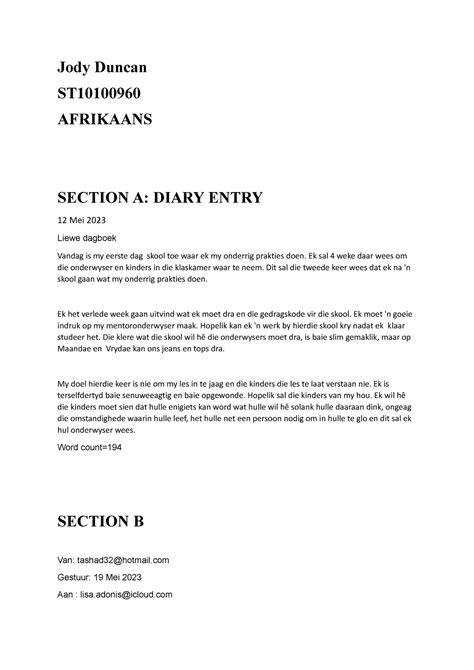 Jody Duncan
ST10100960
AFRIKAANS

SECTION A: DIARY ENTRY

12 Mei 2023

Liewe dagboek

Vandag is my eerste dag skool toe waar ek my onderrig prakties doen. Ek sal 4 weke daar wees om die onderwyser en kinders in die klaskamer waar te neem. Dit sal die tweede keer wees dat ek na 'n skool gaan wat my onderrig prakties doen.

Ek het verlede week gaan uitvind wat ek moet dra en die gedragskode vir die skool. Ek moet 'n goeie indruk op my mentoronderwyser maak. Hopelik kan ek 'n werk by hierdie skool kry nadat ek klaar studeer het. Die klere wat die skool wil hê die onderwysers moet dra, is baie slim gemaklik, maar op Maandae en Vrydae kan ons jeans en tops dra.

My doel hierdie keer is nie om my les in te jaag en die kinders die les te laat verstaan nie. Ek is terselfdertyd baie senuweeagtig en baie opgewonde. Hopelik sal die kinders van my hou. Ek wil hê die kinders moet sien dat hulle enigiets kan word wat hulle wil hê solank hulle daaraan dink, ongeag die omstandighede waarin hulle leef, het hulle net een persoon nodig om in hulle te glo en dit sal ek hul onderwyser wees.

Word count=194

SECTION B

Van: tashad32@hotmail.com

Gestuur: 19 Mei 2023

Aan : lisa.adonis@icloud.com